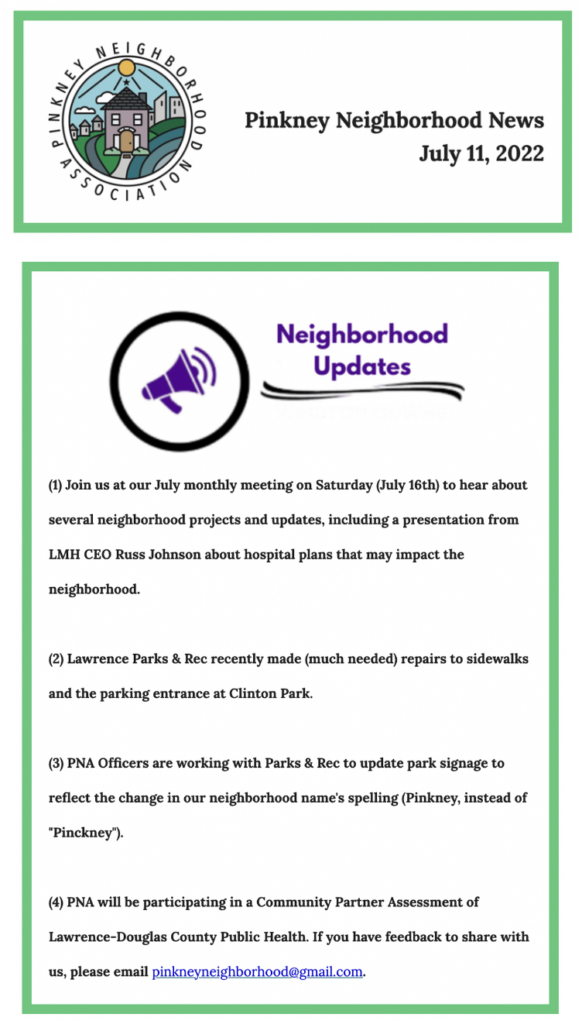 PINKNEY NEIGHBORHOOD ASSOCIATION

Pinkney Neighborhood News
July 11, 2022

Neighborhood Updates

(1) Join us at our July monthly meeting on Saturday (July 16th) to hear about several neighborhood projects and updates, including a presentation from LMH CEO Russ Johnson about hospital plans that may impact the neighborhood.

(2) Lawrence Parks & Rec recently made (much needed) repairs to sidewalks and the parking entrance at Clinton Park.

(3) PNA Officers are working with Parks & Rec to update park signage to reflect the change in our neighborhood name's spelling (Pinkney, instead of "Pinckney").

(4) PNA will be participating in a Community Partner Assessment of Lawrence-Douglas County Public Health. If you have feedback to share with us, please email pinkneyneighborhood@gmail.com.